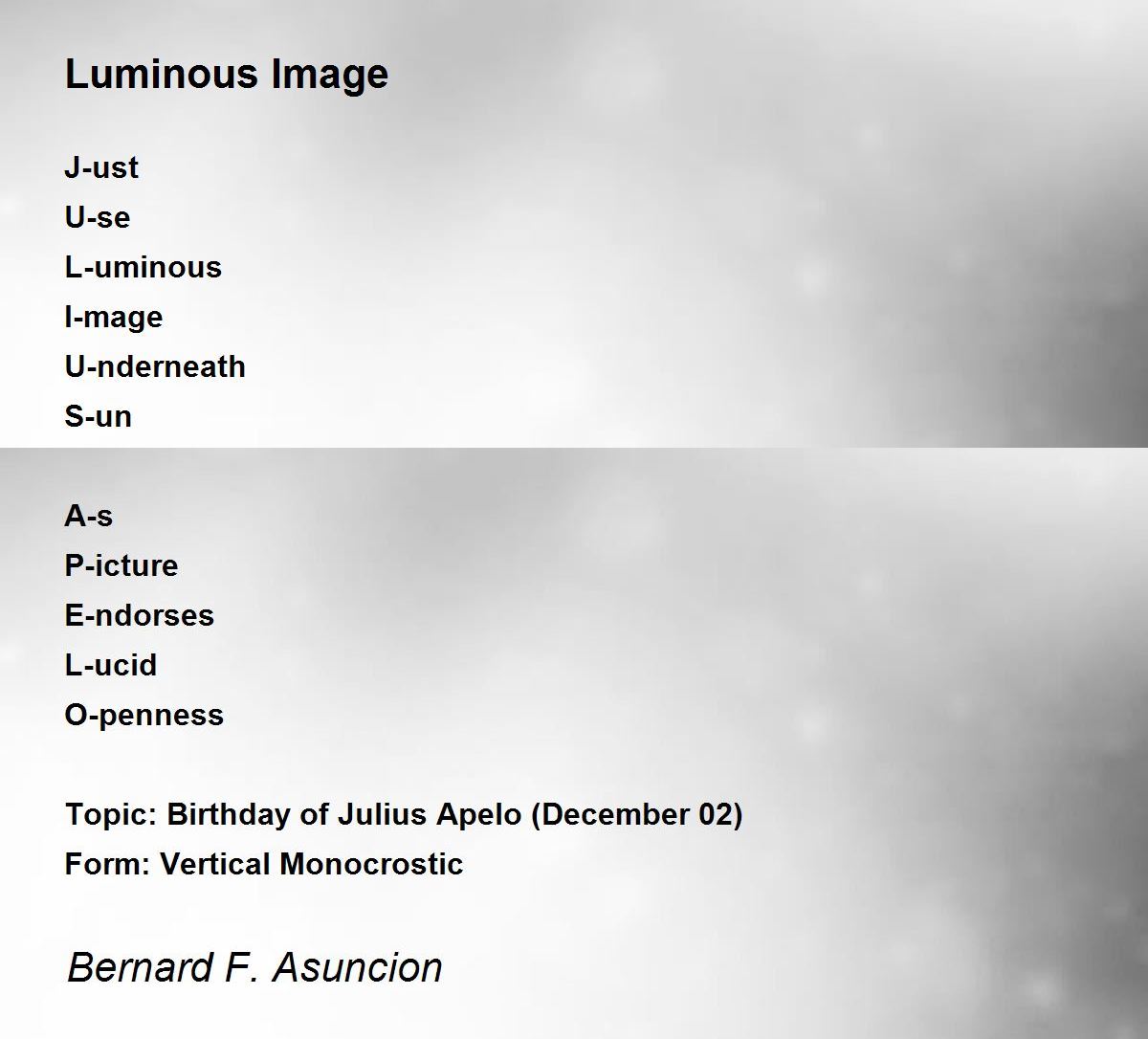 Luminous Image

J-ust
U-se
L-uminous
I-mage
U-nderneath
S-un

A-s
P-icture
E-ndorses
L-ucid
O-penness

Topic: Birthday of Julius Apelo (December 02)
Form: Vertical Monocrostic

Bernard F. Asuncion